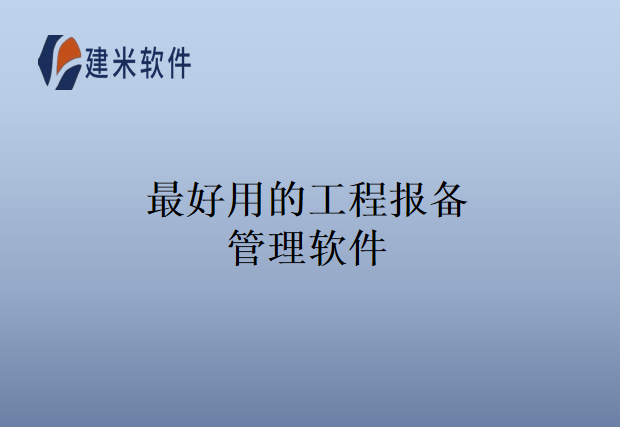 建米软件

最好用的工程报备管理软件